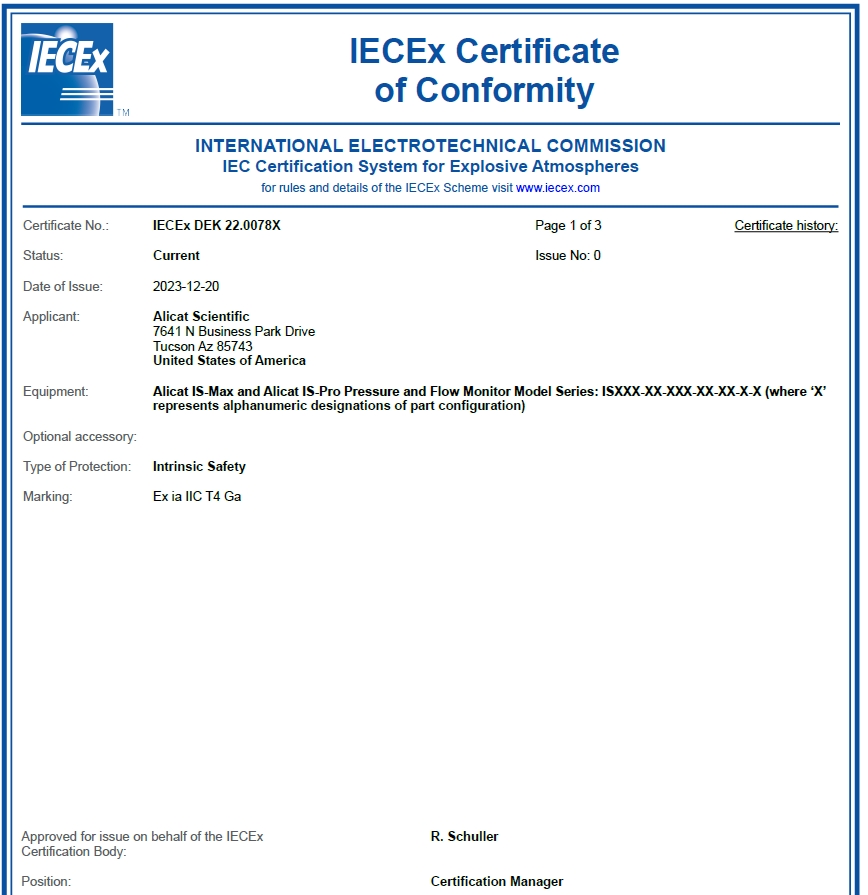 IECEx TM

IECEx Certificate of Conformity

INTERNATIONAL ELECTROTECHNICAL COMMISSION
IEC Certification System for Explosive Atmospheres
for rules and details of the IECEx Scheme visit www.iecex.com

Certificate No.: IECEx DEK 22.0078X Page 1 of 3 Certificate history:

Status: Current Issue No: 0

Date of Issue: 2023-12-20

Applicant: Alicat Scientific
7641 N Business Park Drive
Tucson Az 85743
United States of America

Equipment: Alicat IS-Max and Alicat IS-Pro Pressure and Flow Monitor Model Series: ISXXX-XX-XXX-XX-XX-X-X (where 'X' represents alphanumeric designations of part configuration)

Optional accessory:

Type of Protection: Intrinsic Safety

Marking: Ex ia IIC T4 Ga

Approved for issue on behalf of the IECEx Certification Body: R. Schuller

Position: Certification Manager